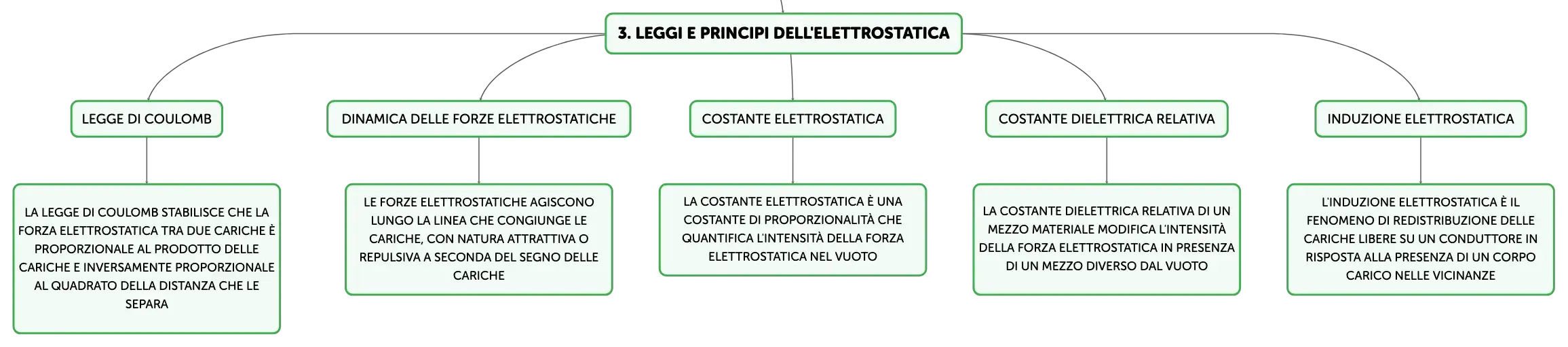 3. LEGGI E PRINCIPI DELL'ELETTROSTATICA

LEGGE DI COULOMB

LA LEGGE DI COULOMB STABILISCE CHE LA FORZA ELETTROSTATICA TRA DUE CARICHE È PROPORZIONALE AL PRODOTTO DELLE CARICHE E INVERSAMENTE PROPORZIONALE AL QUADRATO DELLA DISTANZA CHE LE SEPARA

DINAMICA DELLE FORZE ELETTROSTATICHE

LE FORZE ELETTROSTATICHE AGISCONO LUNGO LA LINEA CHE CONGIUNGE LE CARICHE, CON NATURA ATTRATTIVA O REPULSIVA A SECONDA DEL SEGNO DELLE CARICHE

COSTANTE ELETTROSTATICA

LA COSTANTE ELETTROSTATICA È UNA COSTANTE DI PROPORZIONALITÀ CHE QUANTIFICA L'INTENSITÀ DELLA FORZA ELETTROSTATICA NEL VUOTO

COSTANTE DIELETTRICA RELATIVA

LA COSTANTE DIELETTRICA RELATIVA DI UN MEZZO MATERIALE MODIFICA L'INTENSITÀ DELLA FORZA ELETTROSTATICA IN PRESENZA DI UN MEZZO DIVERSO DAL VUOTO

INDUZIONE ELETTROSTATICA

L'INDUZIONE ELETTROSTATICA È IL FENOMENO DI REDISTRIBUZIONE DELLE CARICHE LIBERE SU UN CONDUTTORE IN RISPOSTA ALLA PRESENZA DI UN CORPO CARICO NELLE VICINANZE